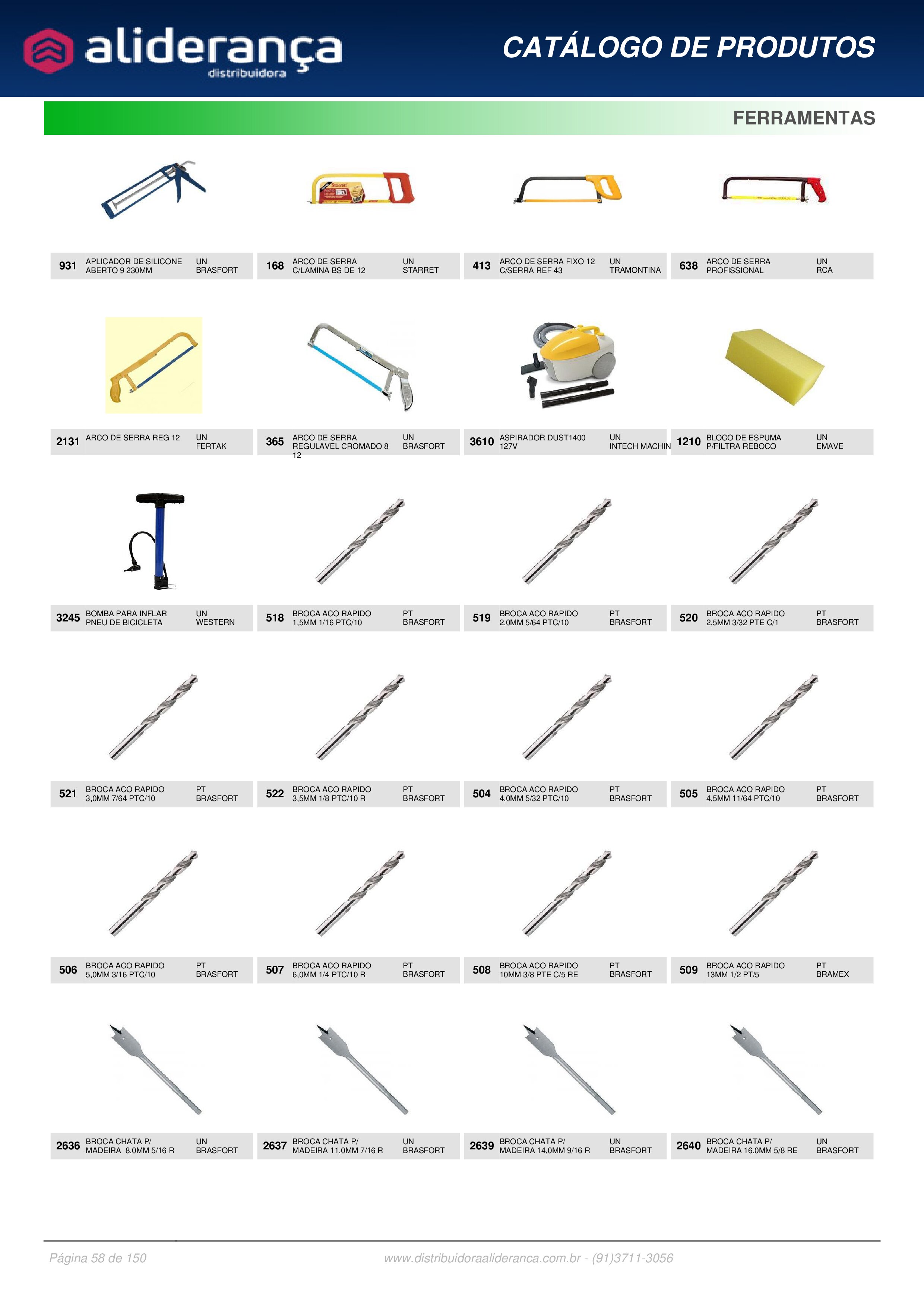 aliderança
distribuidora

CATÁLOGO DE PRODUTOS

FERRAMENTAS

931 APLICADOR DE SILICONE ABERTO 9 230MM UN BRASFORT

168 ARCO DE SERRA C/LAMINA BS DE 12 UN STARRET

413 ARCO DE SERRA FIXO 12 C/SERRA REF 43 UN TRAMONTINA

638 ARCO DE SERRA PROFISSIONAL UN RCA

2131 ARCO DE SERRA REG 12 UN FERTAK

365 ARCO DE SERRA REGULAVEL CROMADO 8 12 UN BRASFORT

3610 ASPIRADOR DUST1400 127V UN INTECH MACHIN

1210 BLOCO DE ESPUMA P/FILTRA REBOCO UN EMAVE

3245 BOMBA PARA INFLAR PNEU DE BICICLETA UN WESTERN

518 BROCA ACO RAPIDO 1,5MM 1/16 PTC/10 PT BRASFORT

519 BROCA ACO RAPIDO 2,0MM 5/64 PTC/10 PT BRASFORT

520 BROCA ACO RAPIDO 2,5MM 3/32 PTE C/1 PT BRASFORT

521 BROCA ACO RAPIDO 3,0MM 7/64 PTC/10 PT BRASFORT

522 BROCA ACO RAPIDO 3,5MM 1/8 PTC/10 R PT BRASFORT

504 BROCA ACO RAPIDO 4,0MM 5/32 PTC/10 PT BRASFORT

505 BROCA ACO RAPIDO 4,5MM 11/64 PTC/10 PT BRASFORT

506 BROCA ACO RAPIDO 5,0MM 3/16 PTC/10 PT BRASFORT

507 BROCA ACO RAPIDO 6,0MM 1/4 PTC/10 R PT BRASFORT

508 BROCA ACO RAPIDO 10MM 3/8 PTE C/5 RE PT BRASFORT

509 BROCA ACO RAPIDO 13MM 1/2 PT/5 PT BRAMEX

2636 BROCA CHATA P/ MADEIRA 8,0MM 5/16 R UN BRASFORT

2637 BROCA CHATA P/ MADEIRA 11,0MM 7/16 R UN BRASFORT

2639 BROCA CHATA P/ MADEIRA 14,0MM 9/16 R UN BRASFORT

2640 BROCA CHATA P/ MADEIRA 16,0MM 5/8 RE UN BRASFORT

Página 58 de 150 www.distribuidoraalideranca.com.br - (91)3711-3056